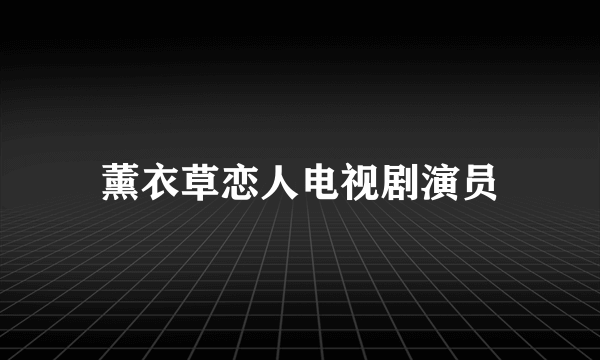 薰衣草恋人电视剧演员